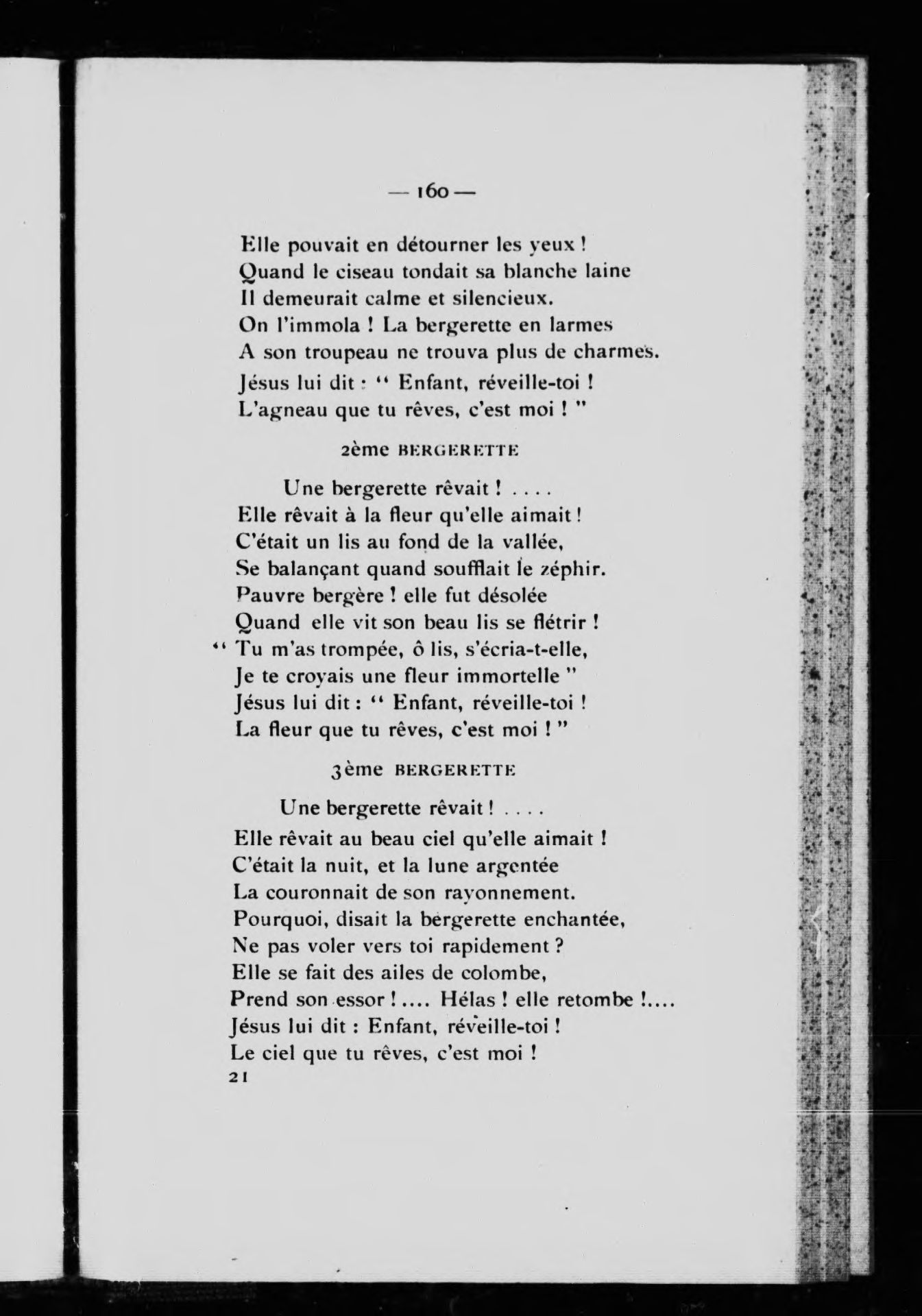 — 160 —

Elle pouvait en détourner les yeux !
Quand le ciseau tondait sa blanche laine
Il demeurait calme et silencieux.
On l'immola ! La bergerette en larmes
A son troupeau ne trouva plus de charmes.
Jésus lui dit : " Enfant, réveille-toi !
L'agneau que tu rêves, c'est moi ! "

2ème BERGERETTE

Une bergerette rêvait ! . . . .
Elle rêvait à la fleur qu'elle aimait !
C'était un lis au fond de la vallée,
Se balançant quand soufflait le zéphir.
Pauvre bergère ! elle fut désolée
Quand elle vit son beau lis se flétrir !
" Tu m'as trompée, ô lis, s'écria-t-elle,
Je te croyais une fleur immortelle "
Jésus lui dit : " Enfant, réveille-toi !
La fleur que tu rêves, c'est moi ! "

3ème BERGERETTE

Une bergerette rêvait ! . . . .
Elle rêvait au beau ciel qu'elle aimait !
C'était la nuit, et la lune argentée
La couronnait de son rayonnement.
Pourquoi, disait la bergerette enchantée,
Ne pas voler vers toi rapidement ?
Elle se fait des ailes de colombe,
Prend son essor !.... Hélas ! elle retombe !....
Jésus lui dit : Enfant, réveille-toi !
Le ciel que tu rêves, c'est moi !
21